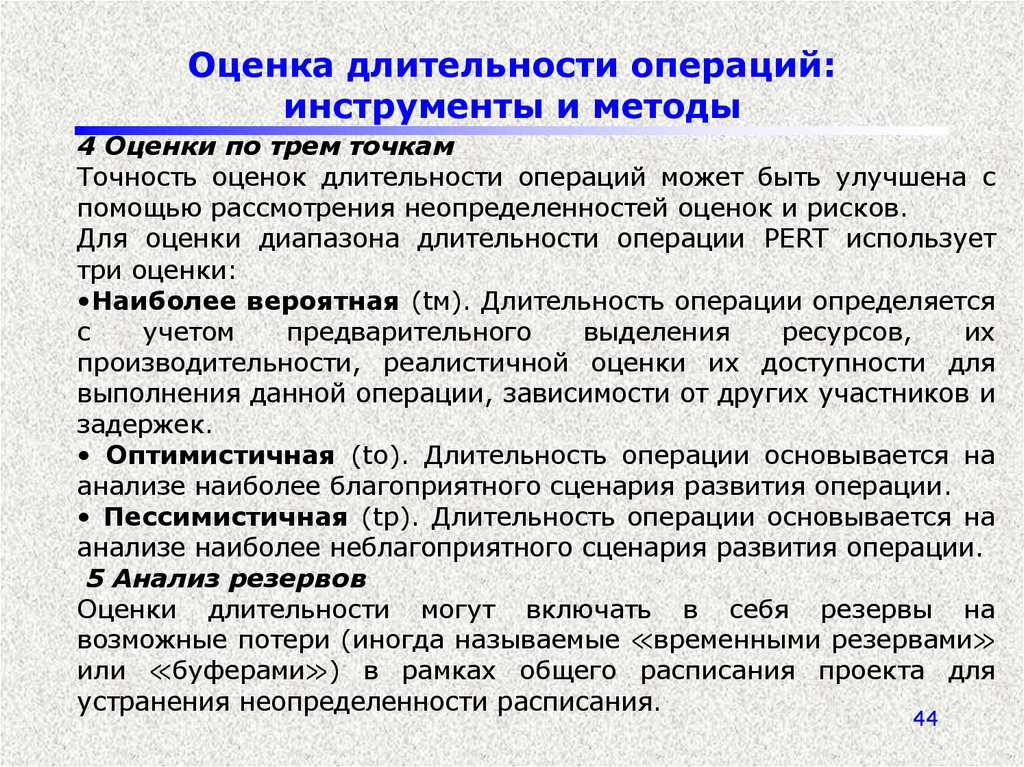 Оценка длительности операций: инструменты и методы

4 Оценки по трем точкам

Точность оценок длительности операций может быть улучшена с помощью рассмотрения неопределенностей оценок и рисков.

Для оценки диапазона длительности операции PERT использует три оценки:

•Наиболее вероятная (tм). Длительность операции определяется с учетом предварительного выделения ресурсов, их производительности, реалистичной оценки их доступности для выполнения данной операции, зависимости от других участников и задержек.

• Оптимистичная (to). Длительность операции основывается на анализе наиболее благоприятного сценария развития операции.

• Пессимистичная (tp). Длительность операции основывается на анализе наиболее неблагоприятного сценария развития операции.

5 Анализ резервов

Оценки длительности могут включать в себя резервы на возможные потери (иногда называемые «временными резервами» или «буферами») в рамках общего расписания проекта для устранения неопределенности расписания.

44